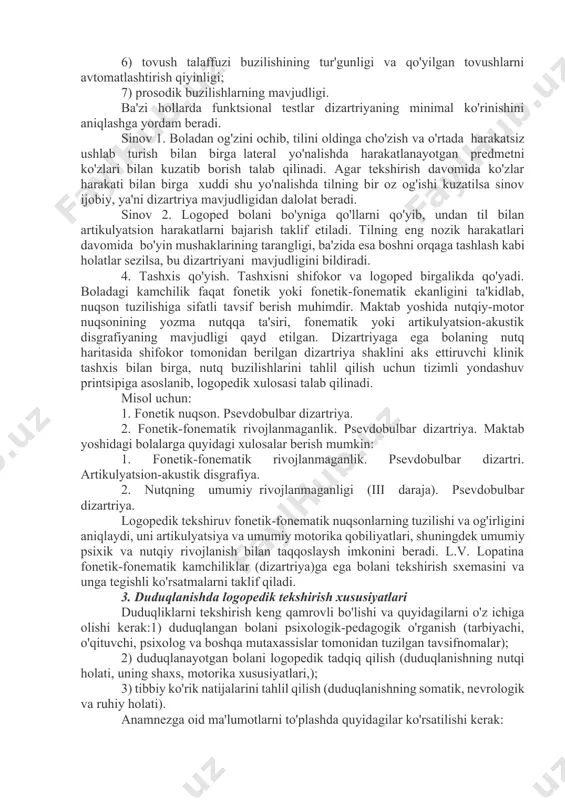 6) tovush talaffuzi buzilishining tur'gunligi va qo'yilgan tovushlarni avtomatlashtirish qiyinligi;

7) prosodik buzilishlarning mavjudligi.

Ba'zi hollarda funktsional testlar dizartriyaning minimal ko'rinishini aniqlashga yordam beradi.

Sinov 1. Boladan og'zini ochib, tilini oldinga cho'zish va o'rtada harakatsiz ushlab turish bilan birga lateral yo'nalishda harakatlanayotgan predmetni ko'zlari bilan kuzatib borish talab qilinadi. Agar tekshirish davomida ko'zlar harakati bilan birga xuddi shu yo'nalishda tilning bir oz og'ishi kuzatilsa sinov ijobiy, ya'ni dizartriya mavjudligidan dalolat beradi.

Sinov 2. Logoped bolani bo'yniga qo'llarni qo'yib, undan til bilan artikulyatsion harakatlarni bajarish taklif etiladi. Tilning eng nozik harakatlari davomida bo'yin mushaklarining tarangligi, ba'zida esa boshni orqaga tashlash kabi holatlar sezilsa, bu dizartriyani mavjudligini bildiradi.

4. Tashxis qo'yish. Tashxisni shifokor va logoped birgalikda qo'yadi. Boladagi kamchilik faqat fonetik yoki fonetik-fonematik ekanligini ta'kidlab, nuqson tuzilishiga sifatli tavsif berish muhimdir. Maktab yoshida nutqiy-motor nuqsonining yozma nutqqa ta'siri, fonematik yoki artikulyatsion-akustik disgrafiyaning mavjudligi qayd etilgan. Dizartriyaga ega bolaning nutq haritasida shifokor tomonidan berilgan dizartriya shaklini aks ettiruvchi klinik tashxis bilan birga, nutq buzilishlarini tahlil qilish uchun tizimli yondashuv printsipiga asoslanib, logopedik xulosasi talab qilinadi.

Misol uchun:

1. Fonetik nuqson. Psevdobulbar dizartriya.

2. Fonetik-fonematik rivojlanmaganlik. Psevdobulbar dizartriya. Maktab yoshidagi bolalarga quyidagi xulosalar berish mumkin:

1. Fonetik-fonematik rivojlanmaganlik. Psevdobulbar dizartri. Artikulyatsion-akustik disgrafiya.

2. Nutqning umumiy rivojlanmaganligi (III daraja). Psevdobulbar dizartriya.

Logopedik tekshiruv fonetik-fonematik nuqsonlarning tuzilishi va og'irligini aniqlaydi, uni artikulyatsiya va umumiy motorika qobiliyatlari, shuningdek umumiy psixik va nutqiy rivojlanish bilan taqqoslaysh imkonini beradi. L.V. Lopatina fonetik-fonematik kamchiliklar (dizartriya)ga ega bolani tekshirish sxemasini va unga tegishli ko'rsatmalarni taklif qiladi.

3. Duduqlanishda logopedik tekshirish xususiyatlari

Duduqliklarni tekshirish keng qamrovli bo'lishi va quyidagilarni o'z ichiga olishi kerak:1) duduqlangan bolani psixologik-pedagogik o'rganish (tarbiyachi, o'qituvchi, psixolog va boshqa mutaxassislar tomonidan tuzilgan tavsifnomalar);

2) duduqlanayotgan bolani logopedik tadqiq qilish (duduqlanishning nutqi holati, uning shaxs, motorika xususiyatlari,);

3) tibbiy ko'rik natijalarini tahlil qilish (duduqlanishning somatik, nevrologik va ruhiy holati).

Anamnezga oid ma'lumotlarni to'plashda quyidagilar ko'rsatilishi kerak: